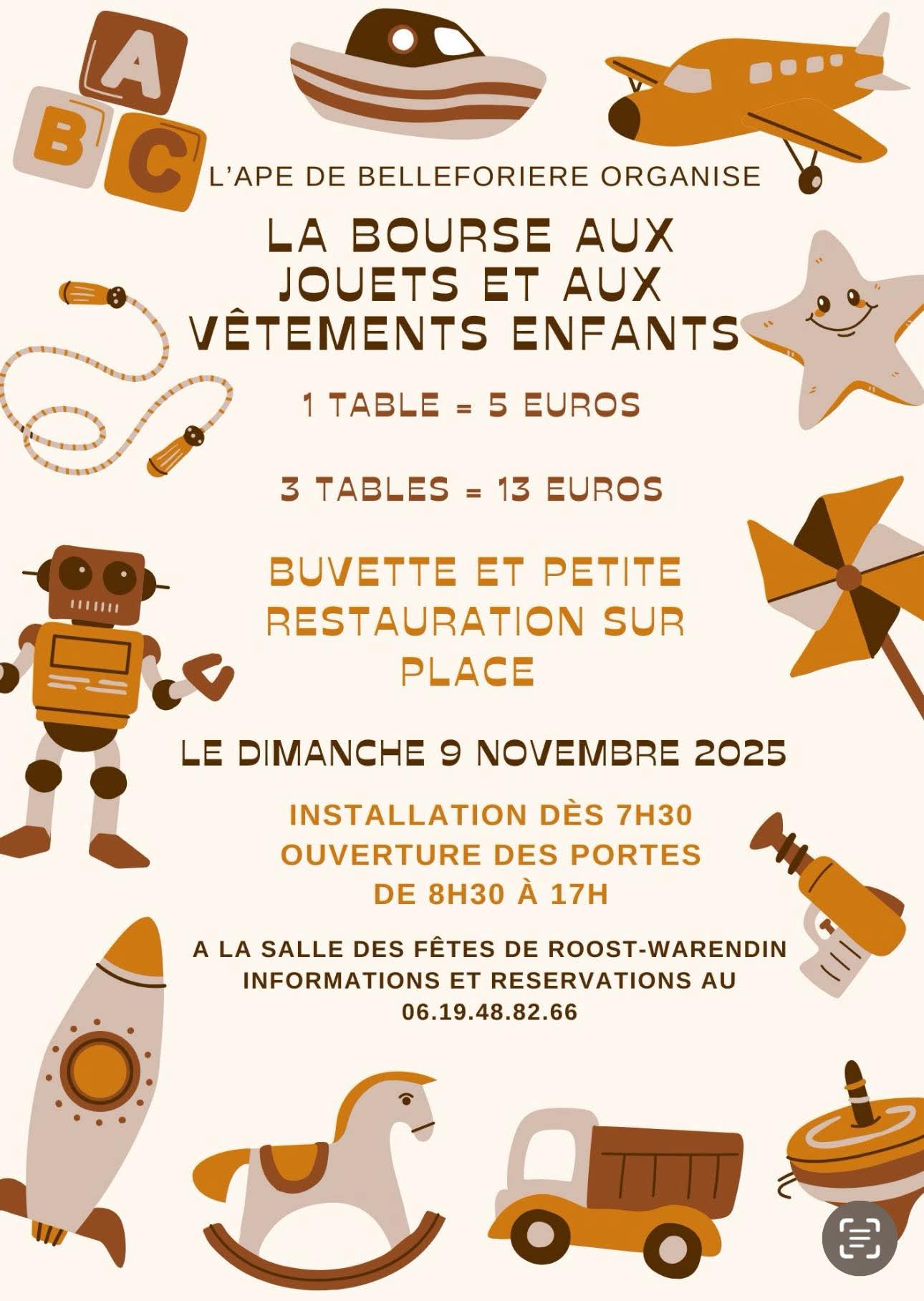 A
B
C

L'APE DE BELLEFORIERE ORGANISE

LA BOURSE AUX JOUETS ET AUX VÊTEMENTS ENFANTS

1 TABLE = 5 EUROS

3 TABLES = 13 EUROS

BUVETTE ET PETITE RESTAURATION SUR PLACE

LE DIMANCHE 9 NOVEMBRE 2025

INSTALLATION DÈS 7H30
OUVERTURE DES PORTES
DE 8H30 À 17H

A LA SALLE DES FÊTES DE ROOST-WARENDIN
INFORMATIONS ET RESERVATIONS AU
06.19.48.82.66